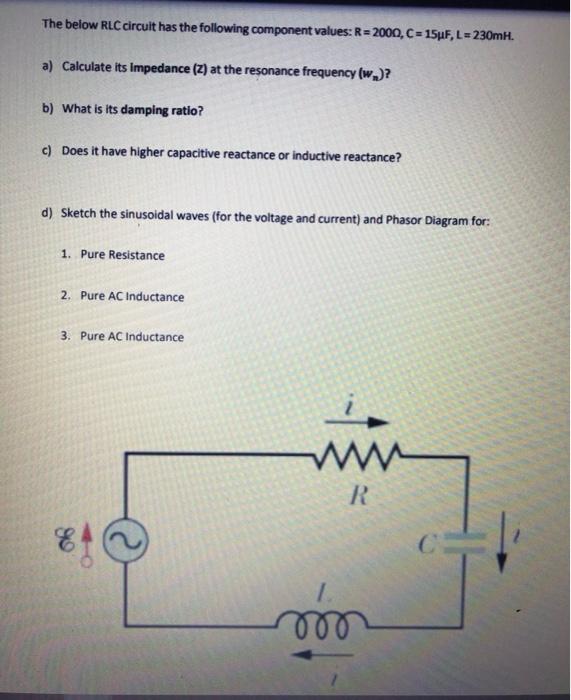 The below RLC circuit has the following component values: R = 200Ω, C = 15μF, L = 230mH.

a) Calculate its Impedance (Z) at the resonance frequency ($w_n$)?

b) What is its damping ratio?

c) Does it have higher capacitive reactance or inductive reactance?

d) Sketch the sinusoidal waves (for the voltage and current) and Phasor Diagram for:

1. Pure Resistance

2. Pure AC Inductance

3. Pure AC Inductance

$i$

$R$

$\mathcal{E}$

$C$

$i$

$L$

$i$